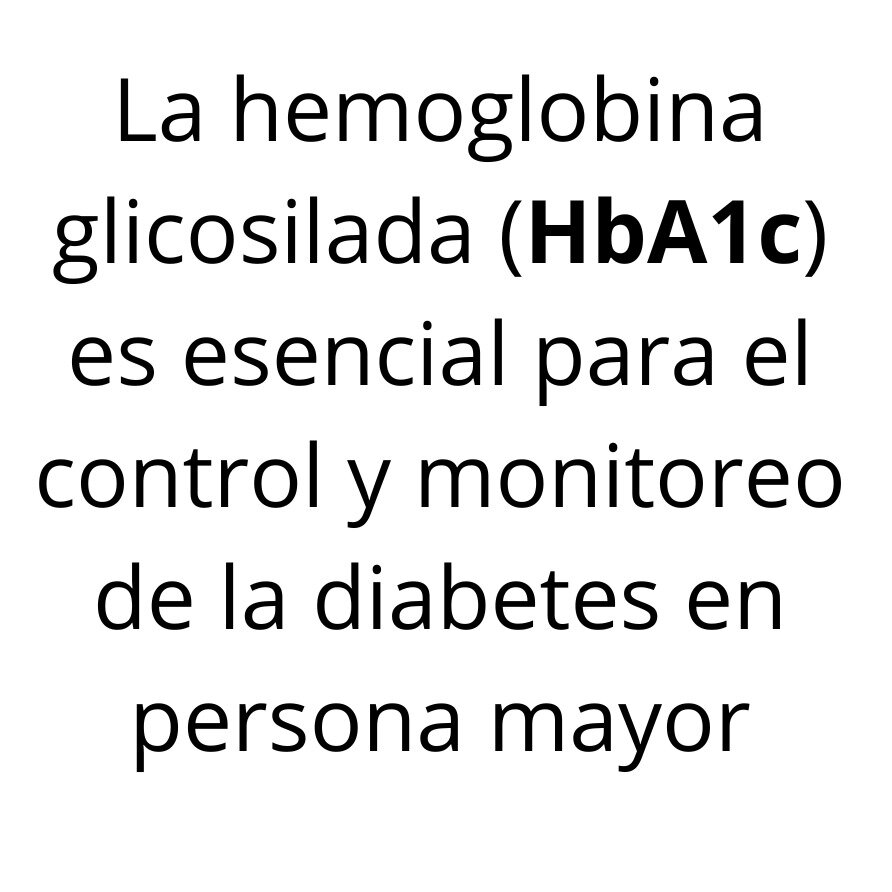 La hemoglobina glicosilada (HbA1c) es esencial para el control y monitoreo de la diabetes en persona mayor